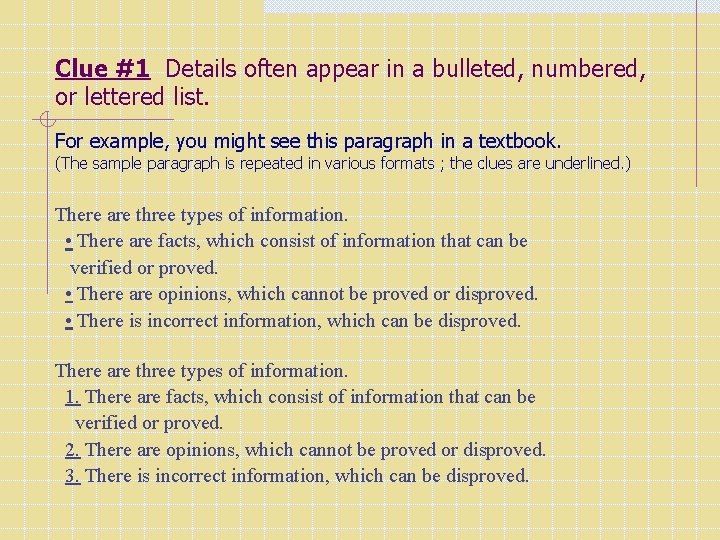 Clue #1 Details often appear in a bulleted, numbered, or lettered list.

For example, you might see this paragraph in a textbook.
(The sample paragraph is repeated in various formats ; the clues are underlined.)

There are three types of information.
• There are facts, which consist of information that can be verified or proved.
• There are opinions, which cannot be proved or disproved.
• There is incorrect information, which can be disproved.

There are three types of information.
1. There are facts, which consist of information that can be verified or proved.
2. There are opinions, which cannot be proved or disproved.
3. There is incorrect information, which can be disproved.